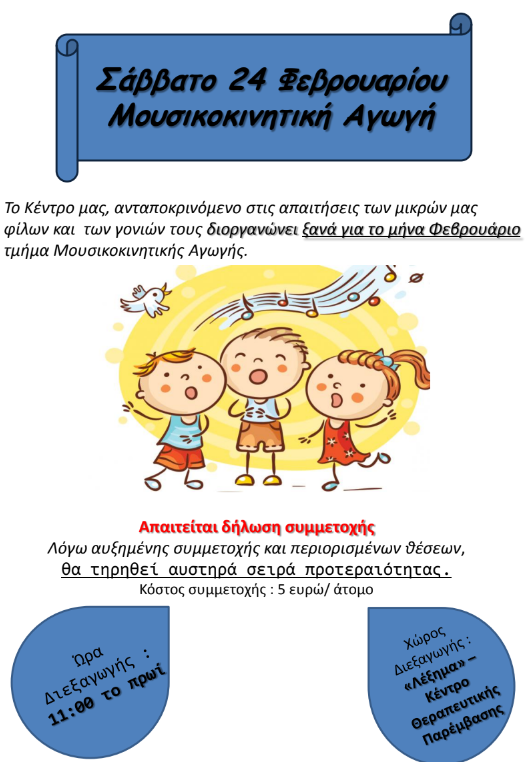 Σάββατο 24 Φεβρουαρίου
Μουσικοκινητική Αγωγή

Το Κέντρο μας, ανταποκρινόμενο στις απαιτήσεις των μικρών μας φίλων και των γονιών τους διοργανώνει ξανά για το μήνα Φεβρουάριο τμήμα Μουσικοκινητικής Αγωγής.

Απαιτείται δήλωση συμμετοχής
Λόγω αυξημένης συμμετοχής και περιορισμένων θέσεων,
θα τηρηθεί αυστηρά σειρά προτεραιότητας.
Κόστος συμμετοχής : 5 ευρώ/ άτομο

Ώρα
Διεξαγωγής :
11:00 το πρωί

Χώρος
Διεξαγωγής :
«Λέξημα» –
Κέντρο
Θεραπευτικής
Παρέμβασης